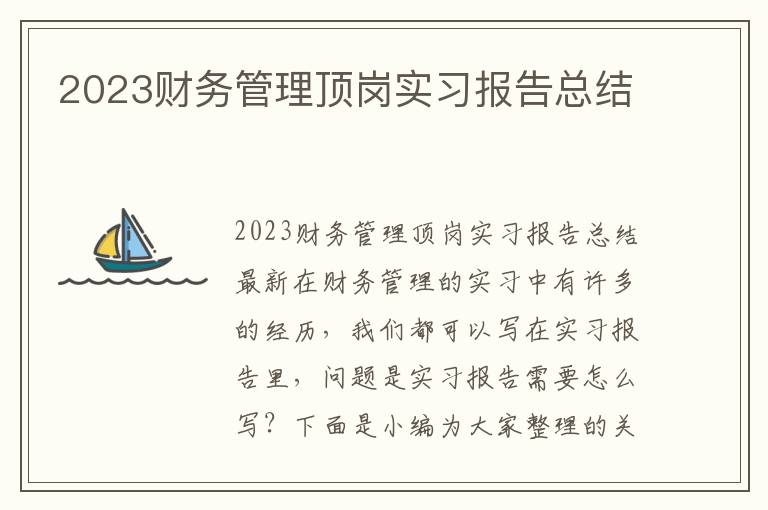 2023财务管理顶岗实习报告总结

2023财务管理顶岗实习报告总结最新在财务管理的实习中有许多的经历，我们都可以写在实习报告里，问题是实习报告需要怎么写？下面是小编为大家整理的关